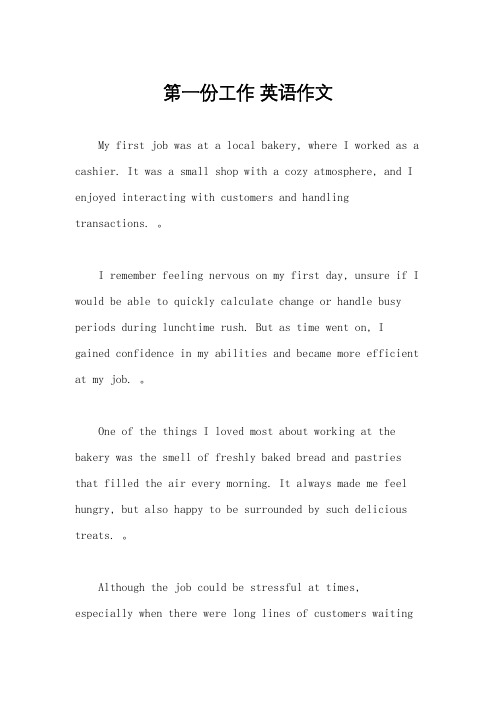 第一份工作 英语作文

My first job was at a local bakery, where I worked as a cashier. It was a small shop with a cozy atmosphere, and I enjoyed interacting with customers and handling transactions. 。

I remember feeling nervous on my first day, unsure if I would be able to quickly calculate change or handle busy periods during lunchtime rush. But as time went on, I gained confidence in my abilities and became more efficient at my job. 。

One of the things I loved most about working at the bakery was the smell of freshly baked bread and pastries that filled the air every morning. It always made me feel hungry, but also happy to be surrounded by such delicious treats. 。

Although the job could be stressful at times, especially when there were long lines of customers waiting